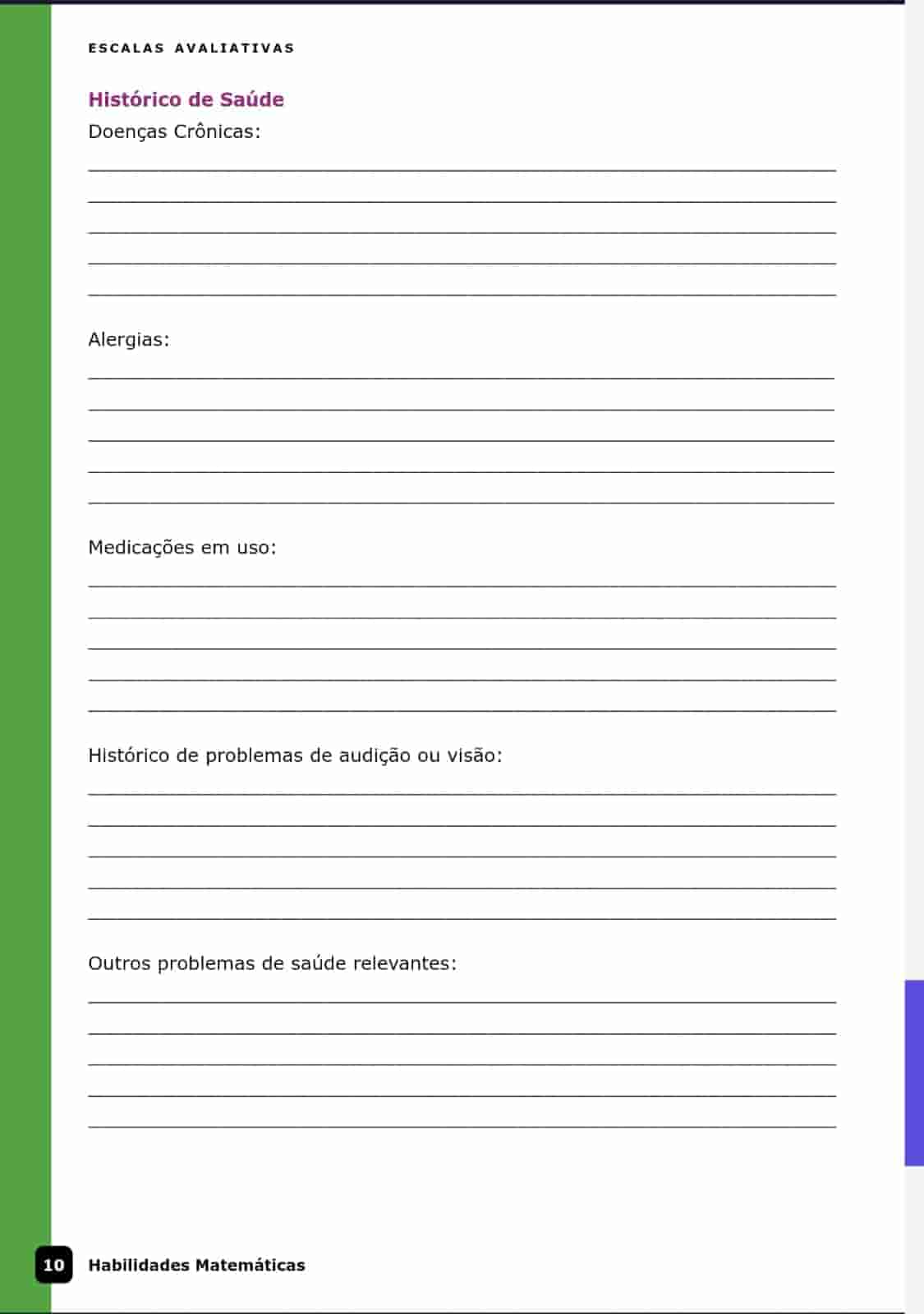 ESCALAS AVALIATIVAS

Histórico de Saúde

Doenças Crônicas:

____
____
____
____
____

Alergias:

____
____
____
____
____

Medicações em uso:

____
____
____
____
____

Histórico de problemas de audição ou visão:

____
____
____
____
____

Outros problemas de saúde relevantes:

____
____
____
____
____

10 Habilidades Matemáticas